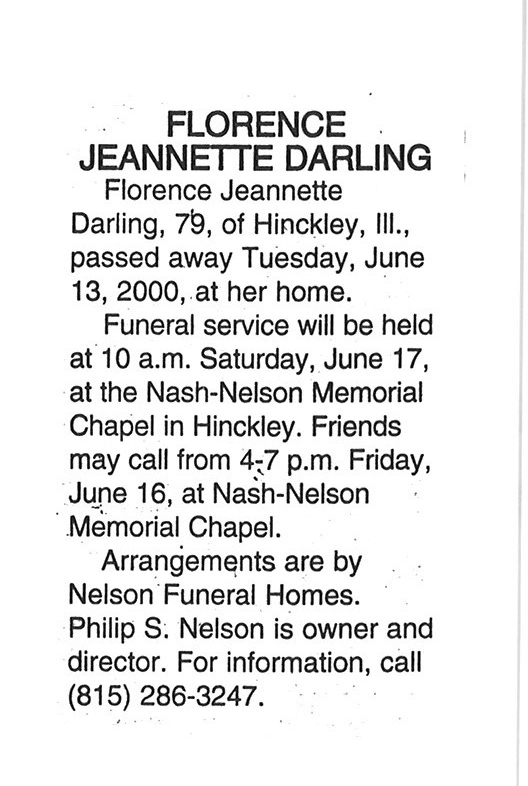 FLORENCE JEANNETTE DARLING

Florence Jeannette Darling, 79, of Hinckley, Ill., passed away Tuesday, June 13, 2000, at her home.

Funeral service will be held at 10 a.m. Saturday, June 17, at the Nash-Nelson Memorial Chapel in Hinckley. Friends may call from 4-7 p.m. Friday, June 16, at Nash-Nelson Memorial Chapel.

Arrangements are by Nelson Funeral Homes. Philip S. Nelson is owner and director. For information, call (815) 286-3247.